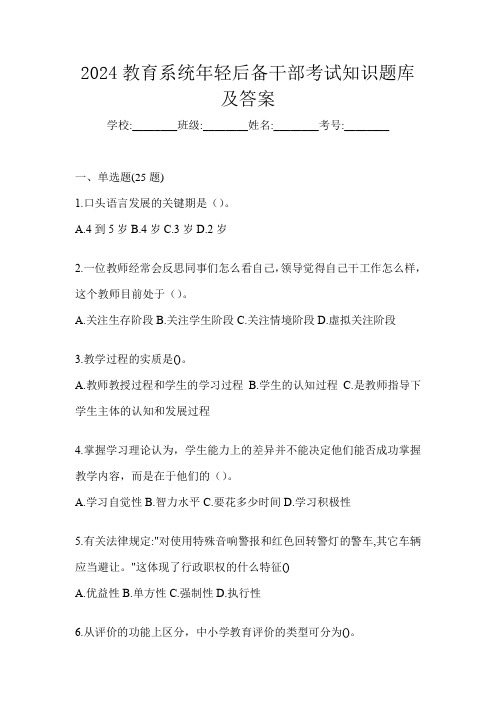 2024 教育系统年轻后备干部考试知识题库及答案

学校:________班级:________姓名:________考号:________

一、单选题(25 题)

1.口头语言发展的关键期是（）。

A.4 到 5 岁 B.4 岁 C.3 岁 D.2 岁

2.一位教师经常会反思同事们怎么看自己,领导觉得自己干工作怎么样，这个教师目前处于（）。

A.关注生存阶段 B.关注学生阶段 C.关注情境阶段 D.虚拟关注阶段

3.教学过程的实质是()。

A.教师教授过程和学生的学习过程 B.学生的认知过程 C.是教师指导下学生主体的认知和发展过程

4.掌握学习理论认为，学生能力上的差异并不能决定他们能否成功掌握教学内容，而是在于他们的（）。

A.学习自觉性 B.智力水平 C.要花多少时间 D.学习积极性

5.有关法律规定:"对使用特殊音响警报和红色回转警灯的警车,其它车辆应当避让。"这体现了行政职权的什么特征()

A.优益性 B.单方性 C.强制性 D.执行性

6.从评价的功能上区分，中小学教育评价的类型可分为()。